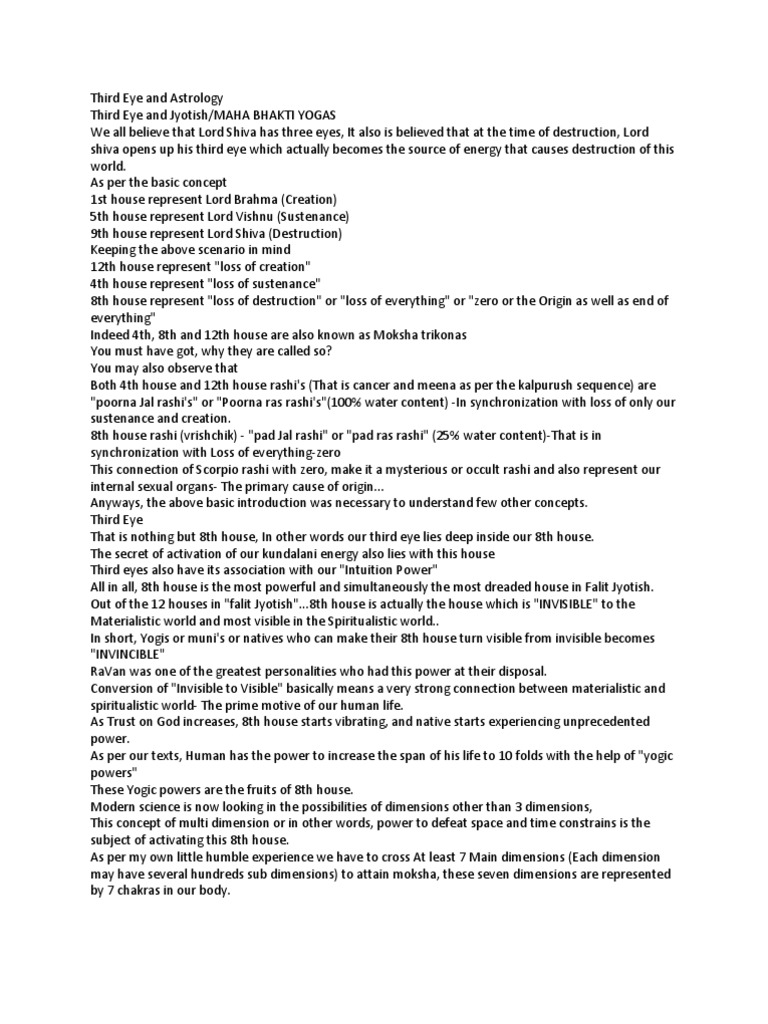 Third Eye and Astrology
Third Eye and Jyotish/MAHA BHAKTI YOGAS
We all believe that Lord Shiva has three eyes, It also is believed that at the time of destruction, Lord shiva opens up his third eye which actually becomes the source of energy that causes destruction of this world.
As per the basic concept
1st house represent Lord Brahma (Creation)
5th house represent Lord Vishnu (Sustenance)
9th house represent Lord Shiva (Destruction)
Keeping the above scenario in mind
12th house represent "loss of creation"
4th house represent "loss of sustenance"
8th house represent "loss of destruction" or "loss of everything" or "zero or the Origin as well as end of everything"
Indeed 4th, 8th and 12th house are also known as Moksha trikonas
You must have got, why they are called so?
You may also observe that
Both 4th house and 12th house rashi's (That is cancer and meena as per the kalpurush sequence) are "poorna Jal rashi's" or "Poorna ras rashi's"(100% water content) -In synchronization with loss of only our sustenance and creation.
8th house rashi (vrishchik) - "pad Jal rashi" or "pad ras rashi" (25% water content)-That is in synchronization with Loss of everything-zero
This connection of Scorpio rashi with zero, make it a mysterious or occult rashi and also represent our internal sexual organs- The primary cause of origin...
Anyways, the above basic introduction was necessary to understand few other concepts.
Third Eye
That is nothing but 8th house, In other words our third eye lies deep inside our 8th house.
The secret of activation of our kundalani energy also lies with this house
Third eyes also have its association with our "Intuition Power"
All in all, 8th house is the most powerful and simultaneously the most dreaded house in Falit Jyotish.
Out of the 12 houses in "falit Jyotish"...8th house is actually the house which is "INVISIBLE" to the Materialistic world and most visible in the Spiritualistic world..
In short, Yogis or muni's or natives who can make their 8th house turn visible from invisible becomes "INVINCIBLE"
RaVan was one of the greatest personalities who had this power at their disposal.
Conversion of "Invisible to Visible" basically means a very strong connection between materialistic and spiritualistic world- The prime motive of our human life.
As Trust on God increases, 8th house starts vibrating, and native starts experiencing unprecedented power.
As per our texts, Human has the power to increase the span of his life to 10 folds with the help of "yogic powers"
These Yogic powers are the fruits of 8th house.
Modern science is now looking in the possibilities of dimensions other than 3 dimensions,
This concept of multi dimension or in other words, power to defeat space and time constrains is the subject of activating this 8th house.
As per my own little humble experience we have to cross At least 7 Main dimensions (Each dimension may have several hundreds sub dimensions) to attain moksha, these seven dimensions are represented by 7 chakras in our body.